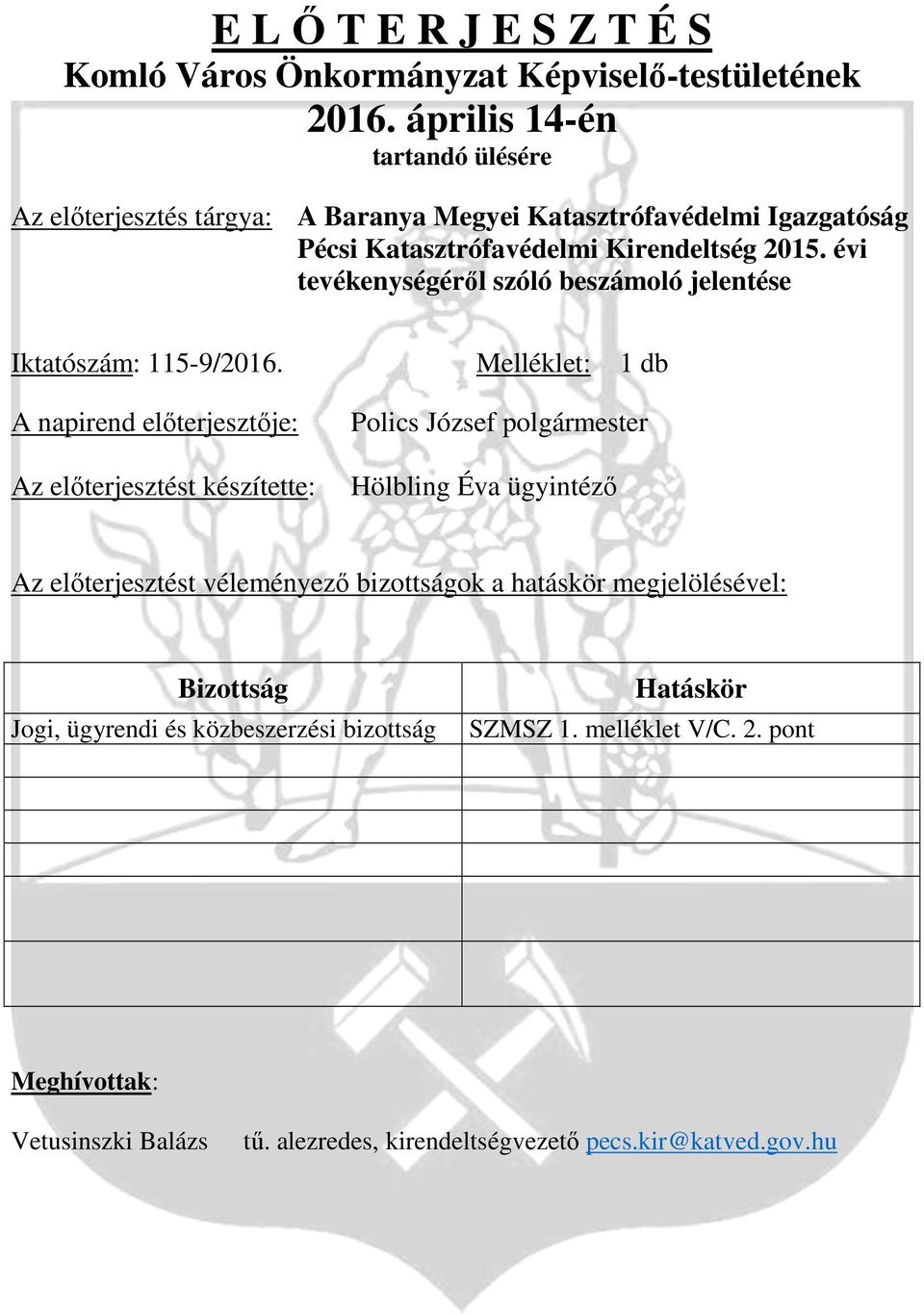 E L Ő T E R J E S Z T É S
Komló Város Önkormányzat Képviselő-testületének
2016. április 14-én
tartandó ülésére

Az előterjesztés tárgya: A Baranya Megyei Katasztrófavédelmi Igazgatóság Pécsi Katasztrófavédelmi Kirendeltség 2015. évi tevékenységéről szóló beszámoló jelentése

Iktatószám: 115-9/2016. Melléklet: 1 db

A napirend előterjesztője: Polics József polgármester

Az előterjesztést készítette: Hölbling Éva ügyintéző

Az előterjesztést véleményező bizottságok a hatáskör megjelölésével:

| Bizottság | Hatáskör |
|---|---|
| Jogi, ügyrendi és közbeszerzési bizottság | SZMSZ 1. melléklet V/C. 2. pont |
| | |
| | |
| | |
| | |
| | |

Meghívottak:

Vetusinszki Balázs tű. alezredes, kirendeltségvezető pecs.kir@katved.gov.hu